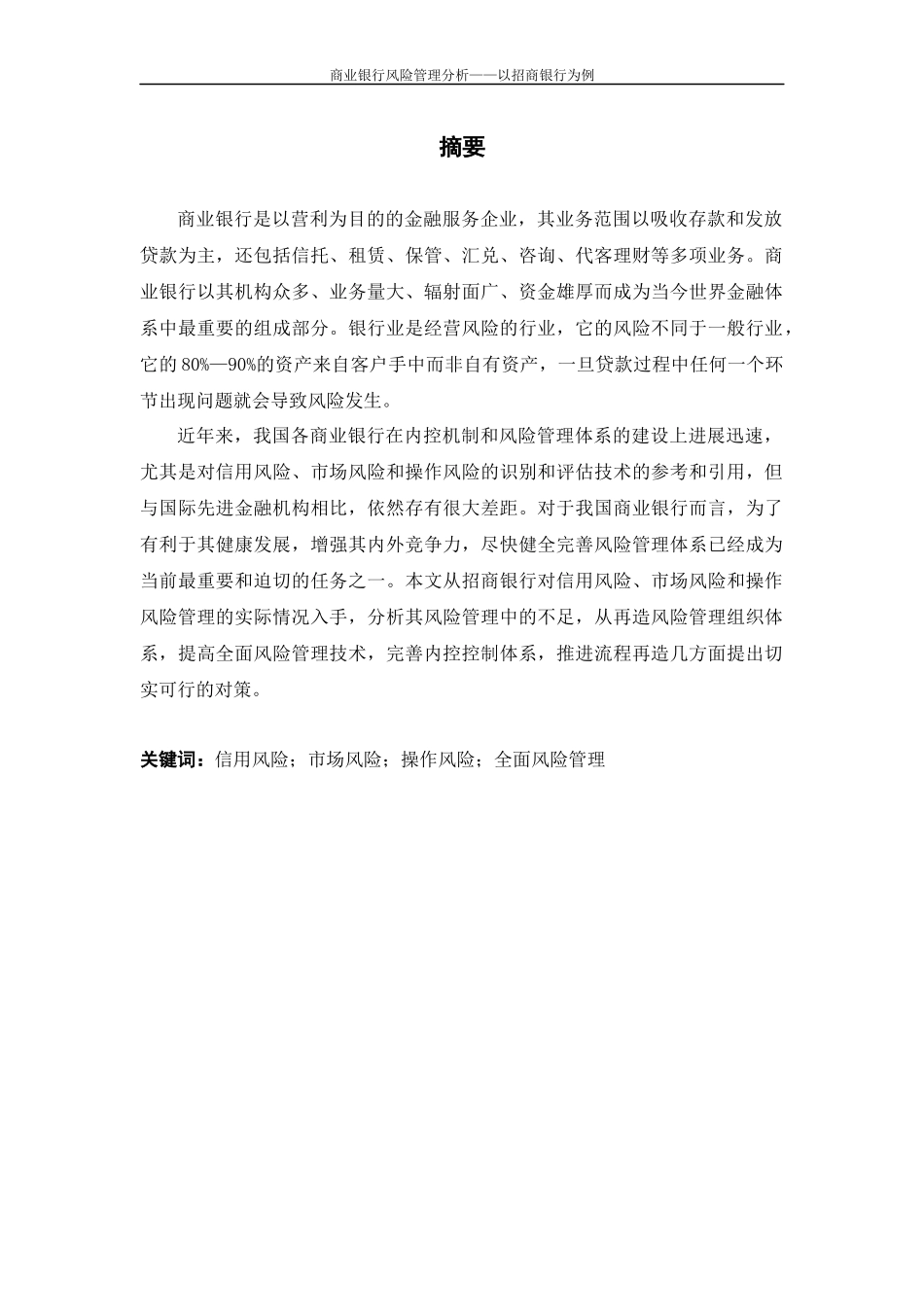 商业银行风险管理分析——以招商银行为例

摘要

商业银行是以营利为目的的金融服务企业，其业务范围以吸收存款和发放贷款为主，还包括信托、租赁、保管、汇兑、咨询、代客理财等多项业务。商业银行以其机构众多、业务量大、辐射面广、资金雄厚而成为当今世界金融体系中最重要的组成部分。银行业是经营风险的行业，它的风险不同于一般行业，它的 80%—90%的资产来自客户手中而非自有资产，一旦贷款过程中任何一个环节出现问题就会导致风险发生。

近年来，我国各商业银行在内控机制和风险管理体系的建设上进展迅速，尤其是对信用风险、市场风险和操作风险的识别和评估技术的参考和引用，但与国际先进金融机构相比，依然存有很大差距。对于我国商业银行而言，为了有利于其健康发展，增强其内外竞争力，尽快健全完善风险管理体系已经成为当前最重要和迫切的任务之一。本文从招商银行对信用风险、市场风险和操作风险管理的实际情况入手，分析其风险管理中的不足，从再造风险管理组织体系，提高全面风险管理技术，完善内控控制体系，推进流程再造几方面提出切实可行的对策。

关键词：信用风险；市场风险；操作风险；全面风险管理